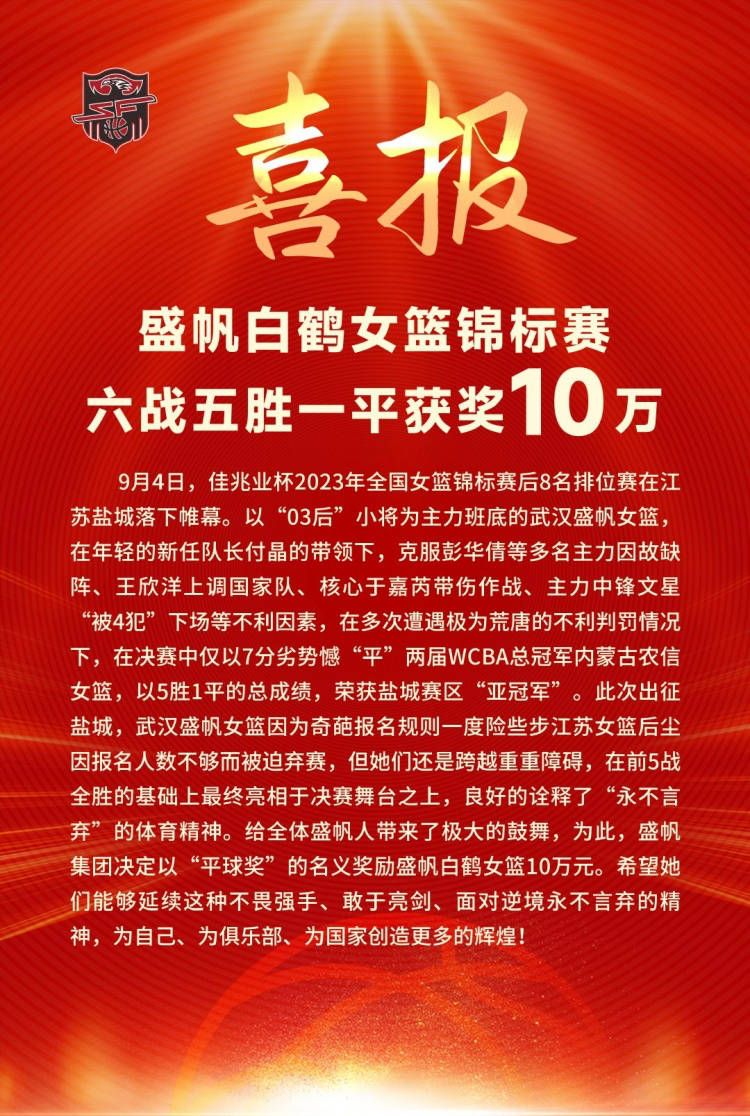 喜报

盛帆白鹤女篮锦标赛
六战五胜一平获奖10万

9月4日，佳兆业杯2023年全国女篮锦标赛后8名排位赛在江苏盐城落下帷幕。以“03后”小将为主力班底的武汉盛帆女篮，在年轻的新任队长付晶的带领下，克服彭华倩等多名主力因故缺阵、王欣洋上调国家队、核心于嘉芮带伤作战、主力中锋文星“被4犯”下场等不利因素，在多次遭遇极为荒唐的不利判罚情况下，在决赛中仅以7分劣势憾“平”两届WCBA总冠军内蒙古农信女篮，以5胜1平的总成绩，荣获盐城赛区“亚冠军”。此次出征盐城，武汉盛帆女篮因为奇葩报名规则一度险些步江苏女篮后尘因报名人数不够而被迫弃赛，但她们还是跨越重重障碍，在前5战全胜的基础上最终亮相于决赛舞台之上，良好的诠释了“永不言弃”的体育精神。给全体盛帆人带来了极大的鼓舞，为此，盛帆集团决定以“平球奖”的名义奖励盛帆白鹤女篮10万元。希望她们能够延续这种不畏强手、敢于亮剑、面对逆境永不言弃的精神，为自己、为俱乐部、为国家创造更多的辉煌！